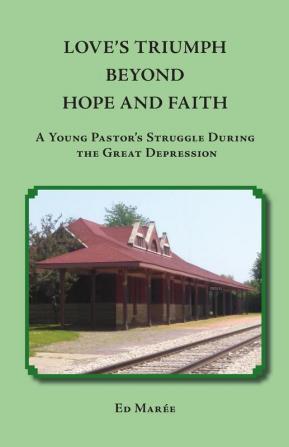 LOVE'S TRIUMPH
BEYOND
HOPE AND FAITH

A Young Pastor's Struggle During the Great Depression

Ed Marée